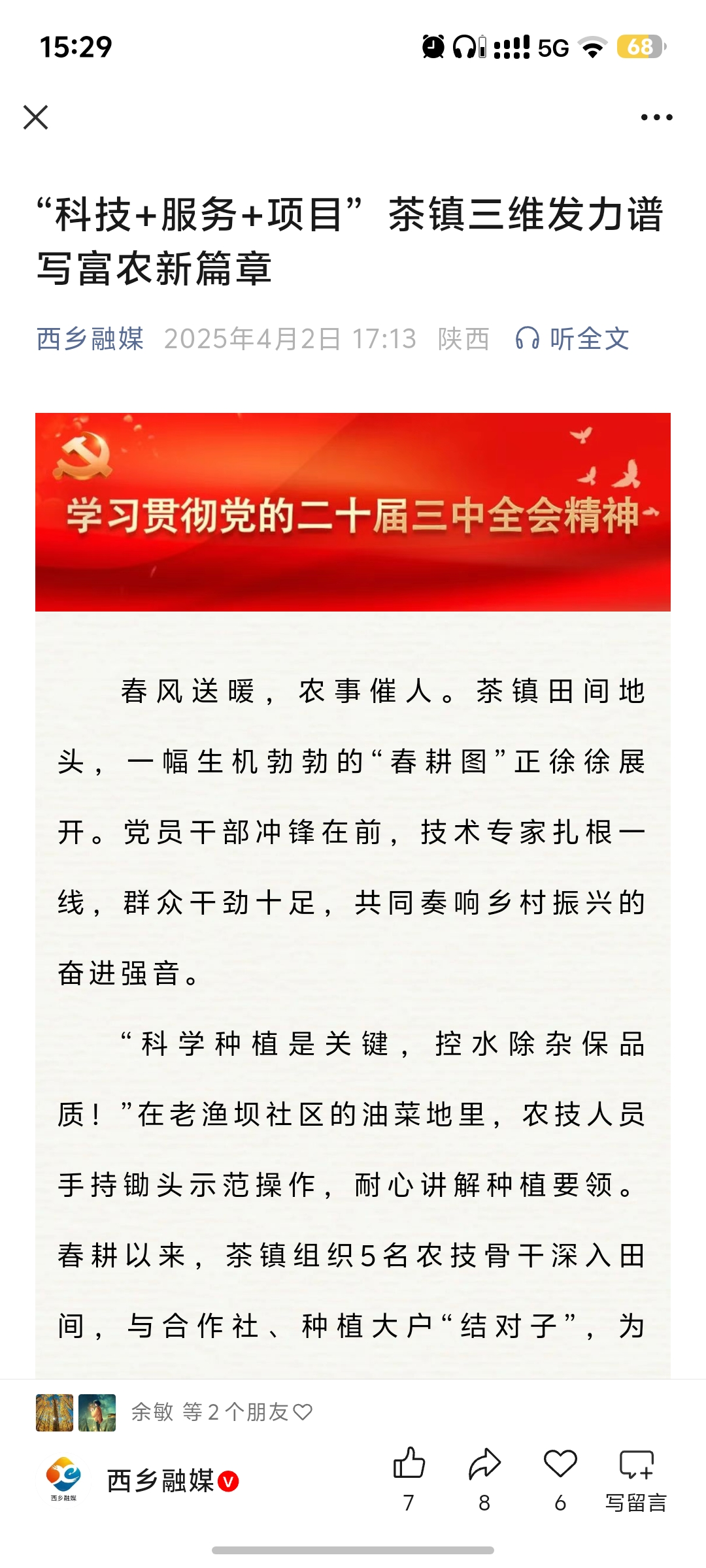 15:29

5G 68

“科技+服务+项目”茶镇三维发力谱写富农新篇章

西乡融媒 2025年4月2日 17:13 陕西 听全文

学习贯彻党的二十届三中全会精神

春风送暖，农事催人。茶镇田间地头，一幅生机勃勃的“春耕图”正徐徐展开。党员干部冲锋在前，技术专家扎根一线，群众干劲十足，共同奏响乡村振兴的奋进强音。

“科学种植是关键，控水除杂保品质！”在老渔坝社区的油菜地里，农技人员手持锄头示范操作，耐心讲解种植要领。春耕以来，茶镇组织5名农技骨干深入田间，与合作社、种植大户“结对子”，为

余敏 等 2 个朋友

西乡融媒

西乡融媒

7 8 6 写留言